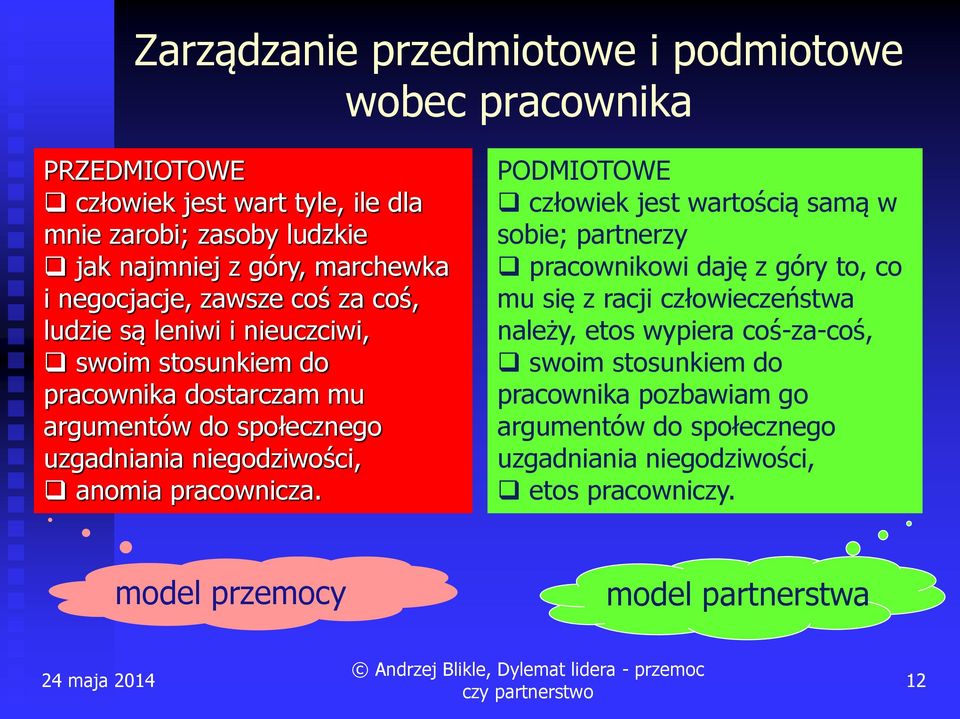 Zarządzanie przedmiotowe i podmiotowe wobec pracownika

PRZEDMIOTOWE
❑ człowiek jest wart tyle, ile dla mnie zarobi; zasoby ludzkie
❑ jak najmniej z góry, marchewka i negocjacje, zawsze coś za coś, ludzie są leniwi i nieuczciwi,
❑ swoim stosunkiem do pracownika dostarczam mu argumentów do społecznego uzgadniania niegodziwości,
❑ anomia pracownicza.

PODMIOTOWE
❑ człowiek jest wartością samą w sobie; partnerzy
❑ pracownikowi daję z góry to, co mu się z racji człowieczeństwa należy, etos wypiera coś-za-coś,
❑ swoim stosunkiem do pracownika pozbawiam go argumentów do społecznego uzgadniania niegodziwości,
❑ etos pracowniczy.

model przemocy

model partnerstwa

24 maja 2014

© Andrzej Blikle, Dylemat lidera - przemoc czy partnerstwo

12